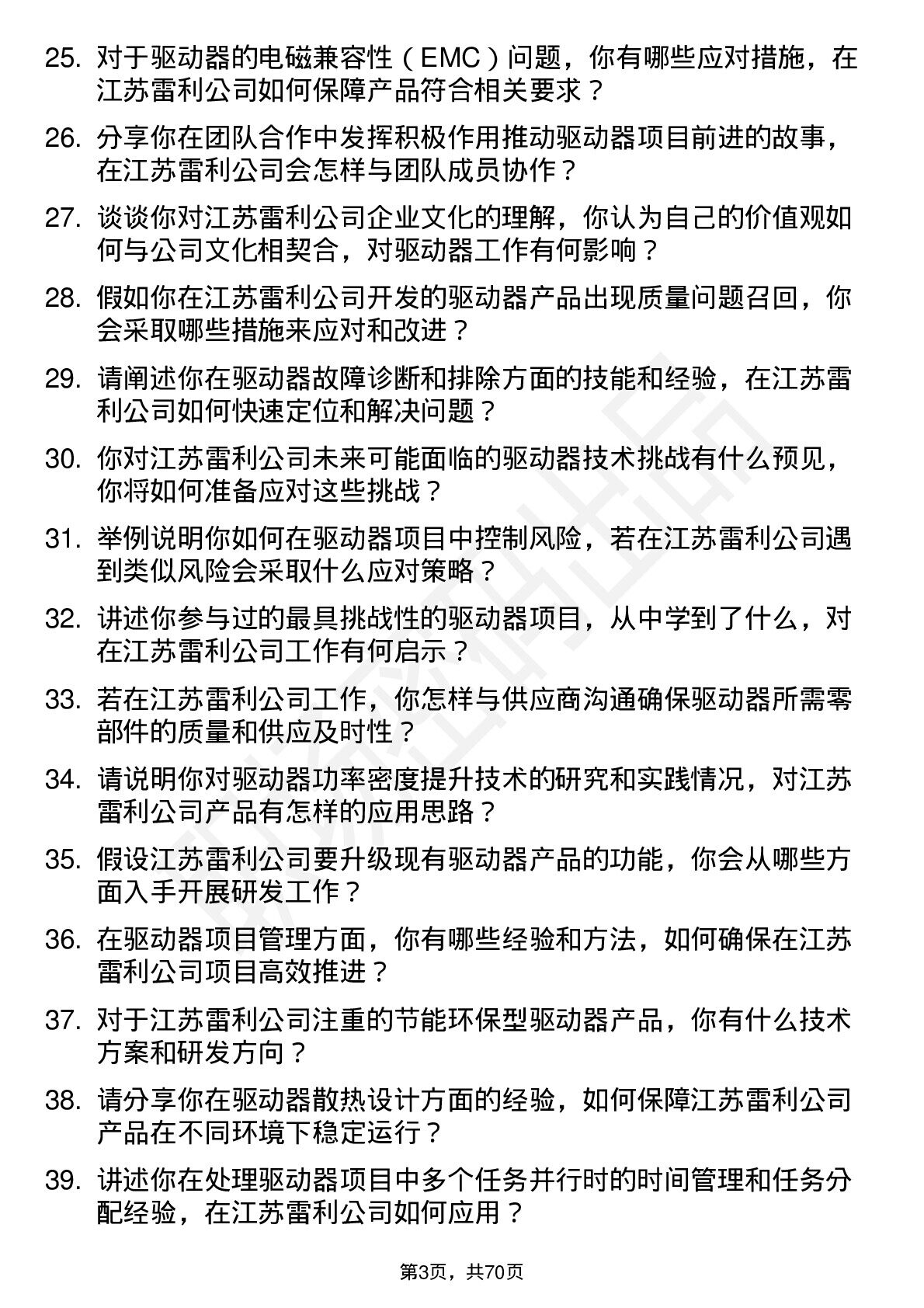 25. 对于驱动器的电磁兼容性（EMC）问题，你有哪些应对措施，在江苏雷利公司如何保障产品符合相关要求？

26. 分享你在团队合作中发挥积极作用推动驱动器项目前进的故事，在江苏雷利公司会怎样与团队成员协作？

27. 谈谈你对江苏雷利公司企业文化的理解，你认为自己的价值观如何与公司文化相契合，对驱动器工作有何影响？

28. 假如你在江苏雷利公司开发的驱动器产品出现质量问题召回，你会采取哪些措施来应对和改进？

29. 请阐述你在驱动器故障诊断和排除方面的技能和经验，在江苏雷利公司如何快速定位和解决问题？

30. 你对江苏雷利公司未来可能面临的驱动器技术挑战有什么预见，你将如何准备应对这些挑战？

31. 举例说明你如何在驱动器项目中控制风险，若在江苏雷利公司遇到类似风险会采取什么应对策略？

32. 讲述你参与过的最具挑战性的驱动器项目，从中学到了什么，对在江苏雷利公司工作有何启示？

33. 若在江苏雷利公司工作，你怎样与供应商沟通确保驱动器所需零部件的质量和供应及时性？

34. 请说明你对驱动器功率密度提升技术的研究和实践情况，对江苏雷利公司产品有怎样的应用思路？

35. 假设江苏雷利公司要升级现有驱动器产品的功能，你会从哪些方面入手开展研发工作？

36. 在驱动器项目管理方面，你有哪些经验和方法，如何确保在江苏雷利公司项目高效推进？

37. 对于江苏雷利公司注重的节能环保型驱动器产品，你有什么技术方案和研发方向？

38. 请分享你在驱动器散热设计方面的经验，如何保障江苏雷利公司产品在不同环境下稳定运行？

39. 讲述你在处理驱动器项目中多个任务并行时的时间管理和任务分配经验，在江苏雷利公司如何应用？

第3页，共70页